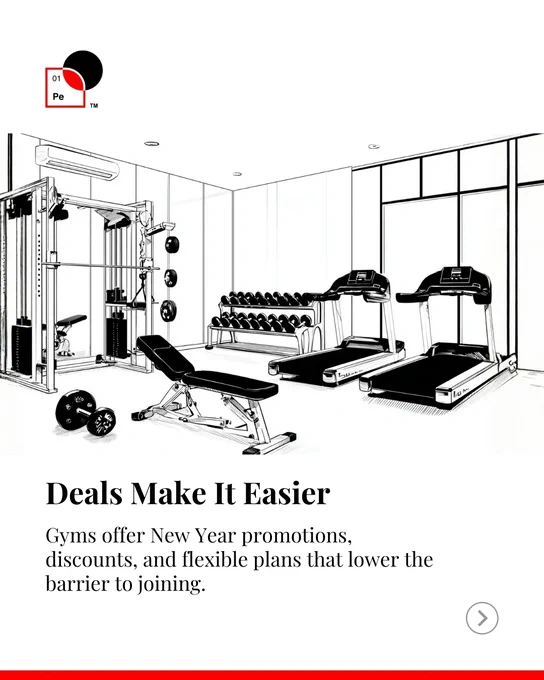 01
Pe
™

Deals Make It Easier

Gyms offer New Year promotions, discounts, and flexible plans that lower the barrier to joining.